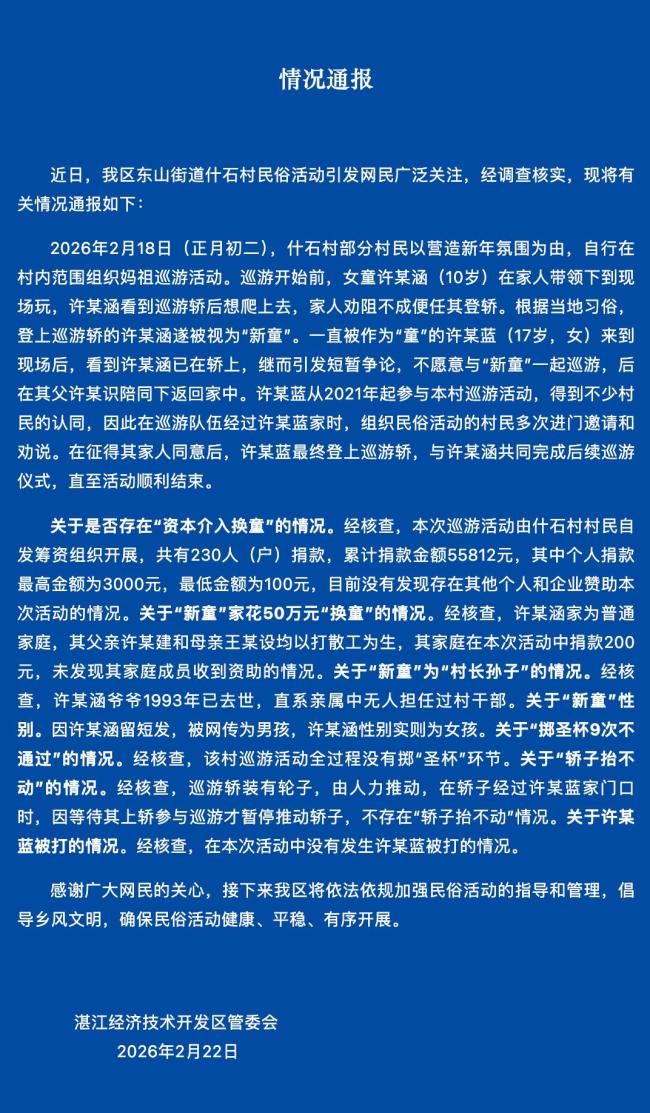 情况通报

近日，我区东山街道什石村民俗活动引发网民广泛关注，经调查核实，现将有关情况通报如下：

2026年2月18日（正月初二），什石村部分村民以营造新年氛围为由，自行在村内范围组织妈祖巡游活动。巡游开始前，女童许某涵（10岁）在家人带领下到现场玩，许某涵看到巡游轿后想爬上去，家人劝阻不成便任其登轿。根据当地习俗，登上巡游轿的许某涵遂被视为“新童”。一直被作为“童”的许某蓝（17岁，女）来到现场后，看到许某涵已在轿上，继而引发短暂争论，不愿意与“新童”一起巡游，后在其父许某识陪同下返回家中。许某蓝从2021年起参与本村巡游活动，得到不少村民的认同，因此在巡游队伍经过许某蓝家时，组织民俗活动的村民多次进门邀请和劝说。在征得其家人同意后，许某蓝最终登上巡游轿，与许某涵共同完成后续巡游仪式，直至活动顺利结束。

关于是否存在“资本介入换童”的情况。经核查，本次巡游活动由什石村村民自发筹资组织开展，共有230人（户）捐款，累计捐款金额55812元，其中个人捐款最高金额为3000元，最低金额为100元，目前没有发现存在其他个人和企业赞助本次活动的情况。关于“新童”家花50万元“换童”的情况。经核查，许某涵家为普通家庭，其父亲许某建和母亲王某设均以打散工为生，其家庭在本次活动中捐款200元，未发现其家庭成员收到资助的情况。关于“新童”为“村长孙子”的情况。经核查，许某涵爷爷1993年已去世，直系亲属中无人担任过村干部。关于“新童”性别。因许某涵留短发，被网传为男孩，许某涵性别实则为女孩。关于“掷圣杯9次不通过”的情况。经核查，该村巡游活动全过程没有掷“圣杯”环节。关于“轿子抬不动”的情况。经核查，巡游轿装有轮子，由人力推动，在轿子经过许某蓝家门口时，因等待其上轿参与巡游才暂停推动轿子，不存在“轿子抬不动”情况。关于许某蓝被打的情况。经核查，在本次活动中没有发生许某蓝被打的情况。

感谢广大网民的关心，接下来我区将依法依规加强民俗活动的指导和管理，倡导乡风文明，确保民俗活动健康、平稳、有序开展。

湛江经济技术开发区管委会
2026年2月22日